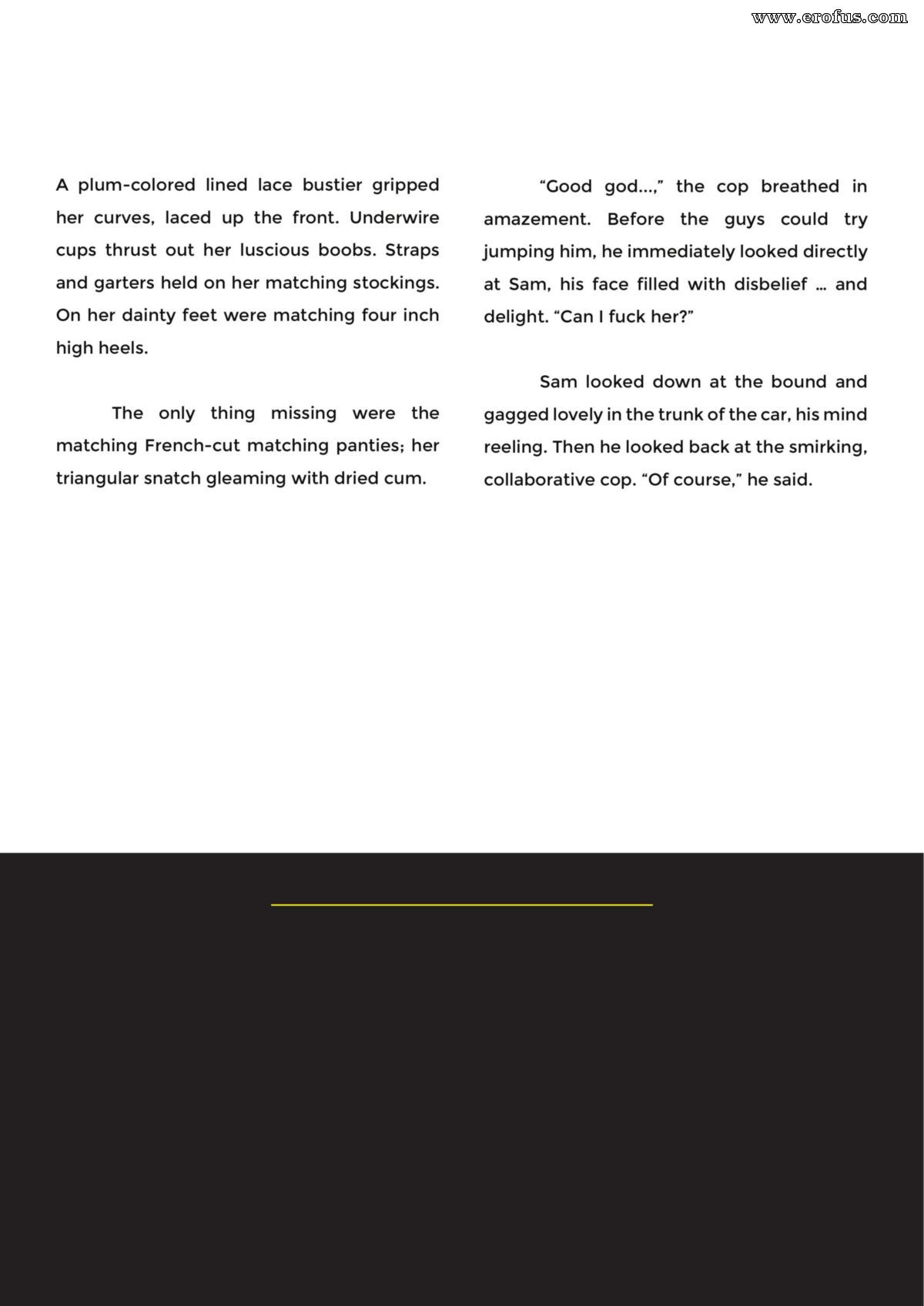 A plum-colored lined lace bustier gripped her curves, laced up the front. Underwire cups thrust out her luscious boobs. Straps and garters held on her matching stockings. On her dainty feet were matching four inch high heels.

The only thing missing were the matching French-cut matching panties; her triangular snatch gleaming with dried cum.

"Good god...," the cop breathed in amazement. Before the guys could try jumping him, he immediately looked directly at Sam, his face filled with disbelief ... and delight. "Can I fuck her?"

Sam looked down at the bound and gagged lovely in the trunk of the car, his mind reeling. Then he looked back at the smirking, collaborative cop. "Of course," he said.

www.erofus.com